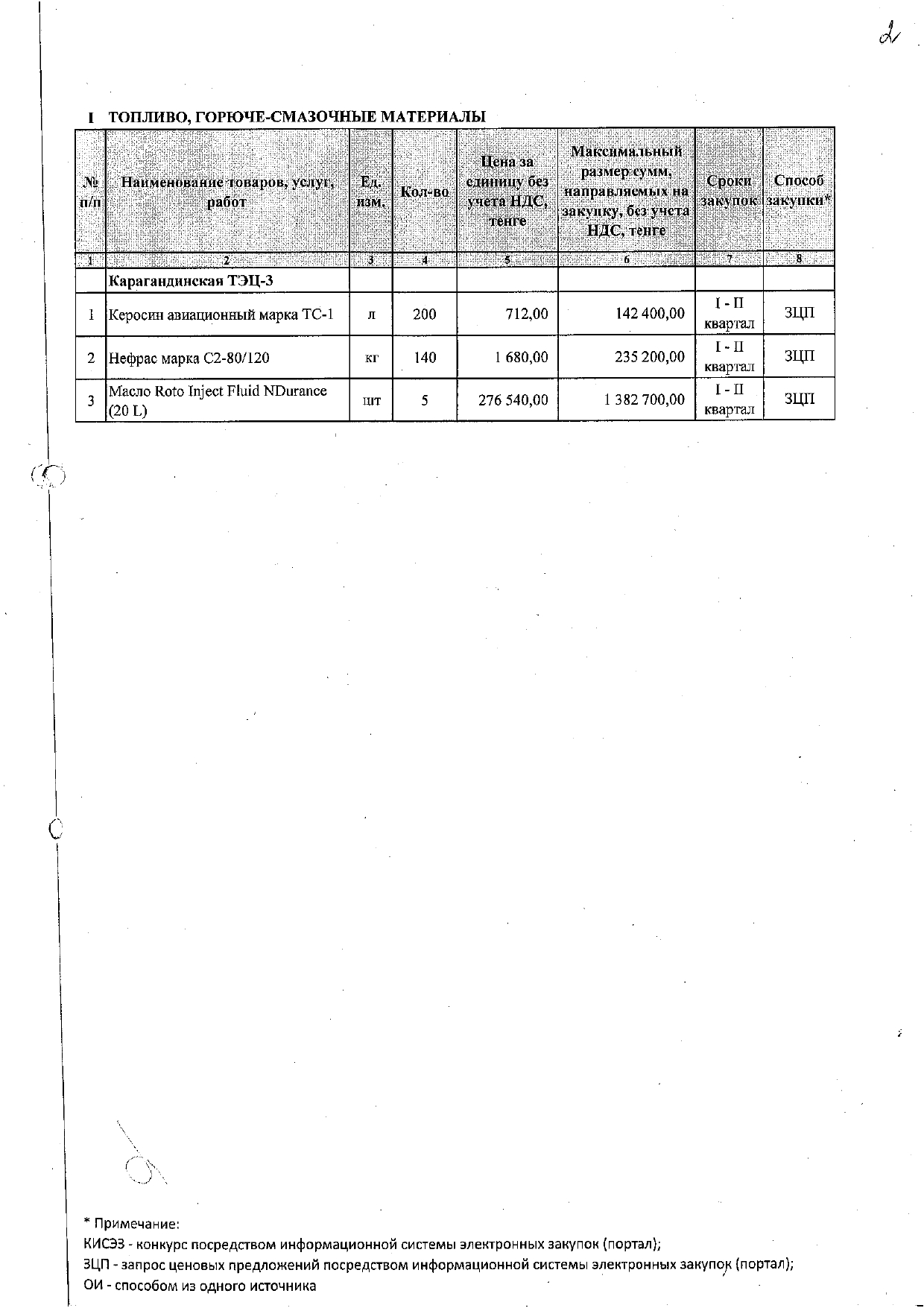 2

I ТОПЛИВО, ГОРЮЧЕ-СМАЗОЧНЫЕ МАТЕРИАЛЫ

| № п/п | Наименование товаров, услуг, работ | Ед. изм. | Кол-во | Цена за единицу без учета НДС, тенге | Максимальный размер сумм, направляемых на закупку, без учета НДС, тенге | Сроки закупок | Способ закупки* |
|---|---|---|---|---|---|---|---|
| 1 | 2 | 3 | 4 | 5 | 6 | 7 | 8 |
| | Карагандинская ТЭЦ-3 | | | | | | |
| 1 | Керосин авиационный марка ТС-1 | л | 200 | 712,00 | 142 400,00 | I - II квартал | ЗЦП |
| 2 | Нефрас марка С2-80/120 | кг | 140 | 1 680,00 | 235 200,00 | I - II квартал | ЗЦП |
| 3 | Масло Roto Inject Fluid NDurance (20 L) | шт | 5 | 276 540,00 | 1 382 700,00 | I - II квартал | ЗЦП |

* Примечание:
КИСЭЗ - конкурс посредством информационной системы электронных закупок (портал);
ЗЦП - запрос ценовых предложений посредством информационной системы электронных закупок (портал);
ОИ - способом из одного источника